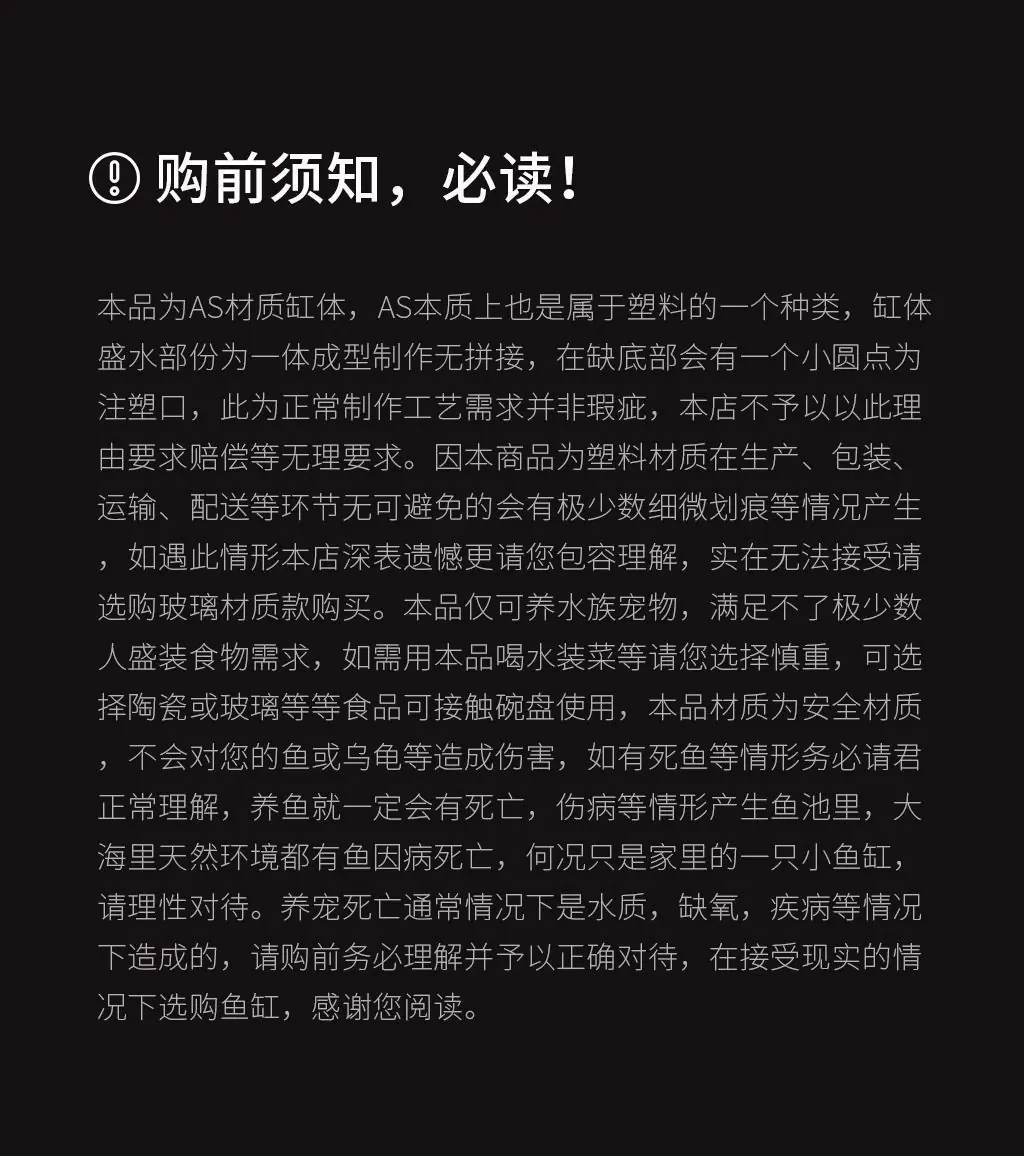 购前须知，必读！

本品为AS材质缸体，AS本质上也是属于塑料的一个种类，缸体盛水部份为一体成型制作无拼接，在缺底部会有一个小圆点为注塑口，此为正常制作工艺需求并非瑕疵，本店不予以以此理由要求赔偿等无理要求。因本商品为塑料材质在生产、包装、运输、配送等环节无可避免的会有极少数细微划痕等情况产生，如遇此情形本店深表遗憾更请您包容理解，实在无法接受请选购玻璃材质款购买。本品仅可养水族宠物，满足不了极少数人盛装食物需求，如需用本品喝水装菜等请您选择慎重，可选择陶瓷或玻璃等等食品可接触碗盘使用，本品材质为安全材质，不会对您的鱼或乌龟等造成伤害，如有死鱼等情形务必请君正常理解，养鱼就一定会有死亡，伤病等情形产生鱼池里，大海里天然环境都有鱼因病死亡，何况只是家里的一只小鱼缸，请理性对待。养宠死亡通常情况下是水质，缺氧，疾病等情况下造成的，请购前务必理解并予以正确对待，在接受现实的情况下选购鱼缸，感谢您阅读。